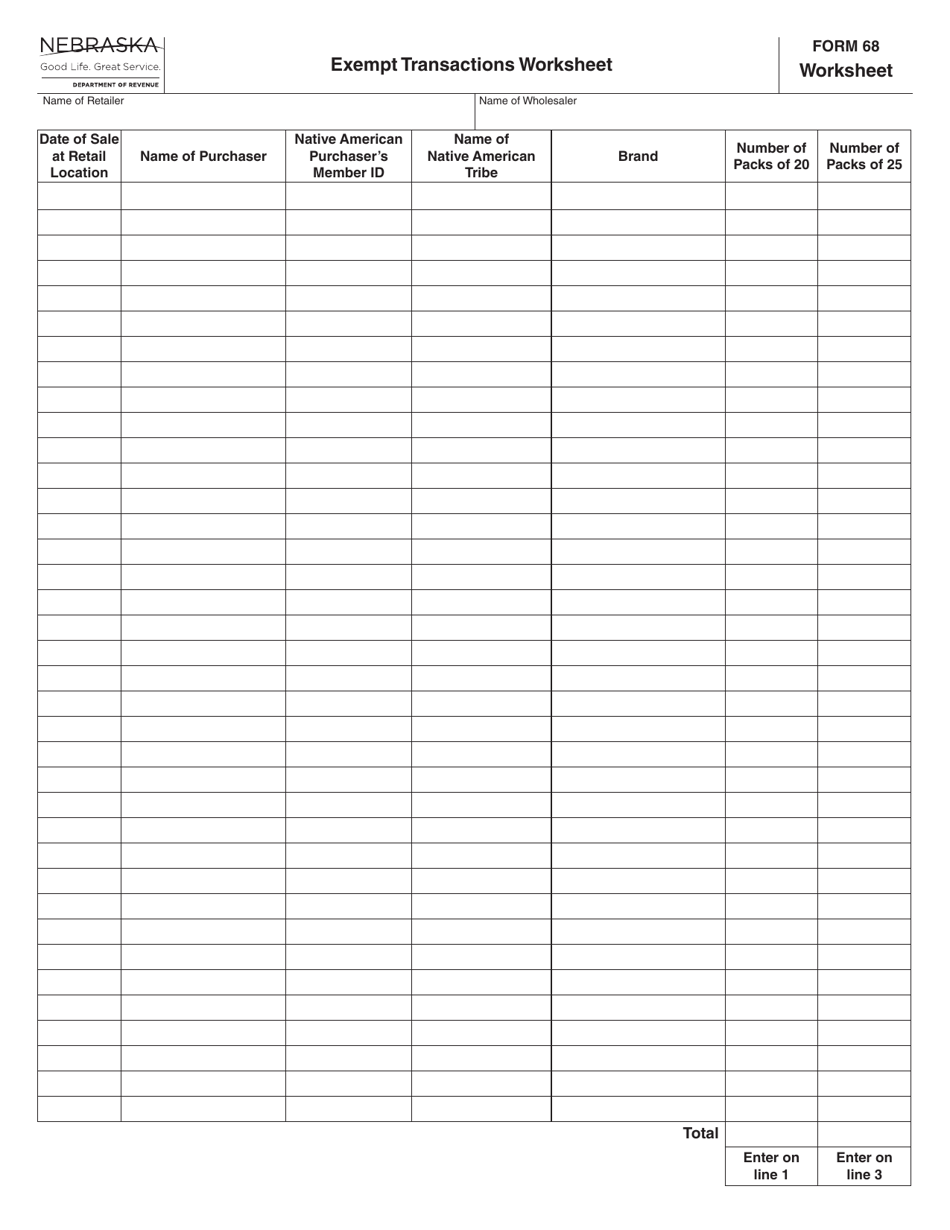 NEBRASKA
Good Life. Great Service.
DEPARTMENT OF REVENUE

Exempt Transactions Worksheet

FORM 68
Worksheet

Name of Retailer

Name of Wholesaler

| Date of Sale at Retail Location | Name of Purchaser | Native American Purchaser's Member ID | Name of Native American Tribe | Brand | Number of Packs of 20 | Number of Packs of 25 |
|---|---|---|---|---|---|---|
| | | | | | | |
| | | | | | | |
| | | | | | | |
| | | | | | | |
| | | | | | | |
| | | | | | | |
| | | | | | | |
| | | | | | | |
| | | | | | | |
| | | | | | | |
| | | | | | | |
| | | | | | | |
| | | | | | | |
| | | | | | | |
| | | | | | | |
| | | | | | | |
| | | | | | | |
| | | | | | | |
| | | | | | | |
| | | | | | | |
| | | | | | | |
| | | | | | | |
| | | | | | | |
| | | | | | | |
| | | | | | | |
| | | | | | | |
| | | | | | | |
| | | | | | | |
| | | | | | | |
| | | | | | | |
| | | | | | | |
| | | | | | | |
| | | | | | | |
| | | | | | | |
| | | | | | | |
| | | | | | | |
| | | | | | | |
| | | | | Total | | |
| | | | | | Enter on line 1 | Enter on line 3 |